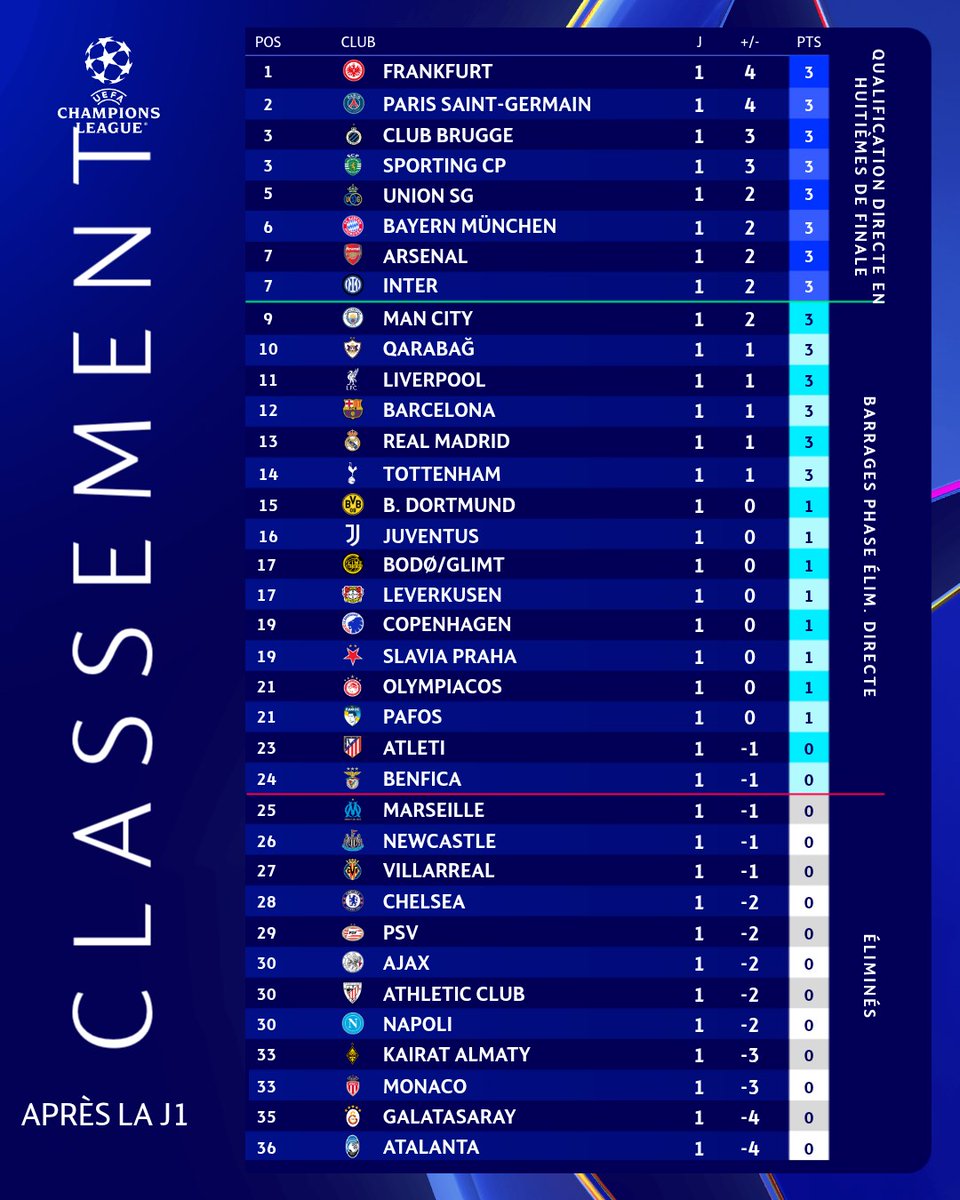 UEFA CHAMPIONS LEAGUE

CLASSEMENT

APRÈS LA J1

| POS | CLUB | J | +/- | PTS |
|---|---|---|---|---|
| 1 | FRANKFURT | 1 | 4 | 3 |
| 2 | PARIS SAINT-GERMAIN | 1 | 4 | 3 |
| 3 | CLUB BRUGGE | 1 | 3 | 3 |
| 3 | SPORTING CP | 1 | 3 | 3 |
| 5 | UNION SG | 1 | 2 | 3 |
| 6 | BAYERN MÜNCHEN | 1 | 2 | 3 |
| 7 | ARSENAL | 1 | 2 | 3 |
| 7 | INTER | 1 | 2 | 3 |
| 9 | MAN CITY | 1 | 2 | 3 |
| 10 | QARABAĞ | 1 | 1 | 3 |
| 11 | LIVERPOOL | 1 | 1 | 3 |
| 12 | BARCELONA | 1 | 1 | 3 |
| 13 | REAL MADRID | 1 | 1 | 3 |
| 14 | TOTTENHAM | 1 | 1 | 3 |
| 15 | B. DORTMUND | 1 | 0 | 1 |
| 16 | JUVENTUS | 1 | 0 | 1 |
| 17 | BODØ/GLIMT | 1 | 0 | 1 |
| 17 | LEVERKUSEN | 1 | 0 | 1 |
| 19 | COPENHAGEN | 1 | 0 | 1 |
| 19 | SLAVIA PRAHA | 1 | 0 | 1 |
| 21 | OLYMPIACOS | 1 | 0 | 1 |
| 21 | PAFOS | 1 | 0 | 1 |
| 23 | ATLETI | 1 | -1 | 0 |
| 24 | BENFICA | 1 | -1 | 0 |
| 25 | MARSEILLE | 1 | -1 | 0 |
| 26 | NEWCASTLE | 1 | -1 | 0 |
| 27 | VILLARREAL | 1 | -1 | 0 |
| 28 | CHELSEA | 1 | -2 | 0 |
| 29 | PSV | 1 | -2 | 0 |
| 30 | AJAX | 1 | -2 | 0 |
| 30 | ATHLETIC CLUB | 1 | -2 | 0 |
| 30 | NAPOLI | 1 | -2 | 0 |
| 33 | KAIRAT ALMATY | 1 | -3 | 0 |
| 33 | MONACO | 1 | -3 | 0 |
| 35 | GALATASARAY | 1 | -4 | 0 |
| 36 | ATALANTA | 1 | -4 | 0 |

QUALIFICATION DIRECTE EN HUITIÈMES DE FINALE

BARRAGES PHASE ÉLIM. DIRECTE

ÉLIMINÉS